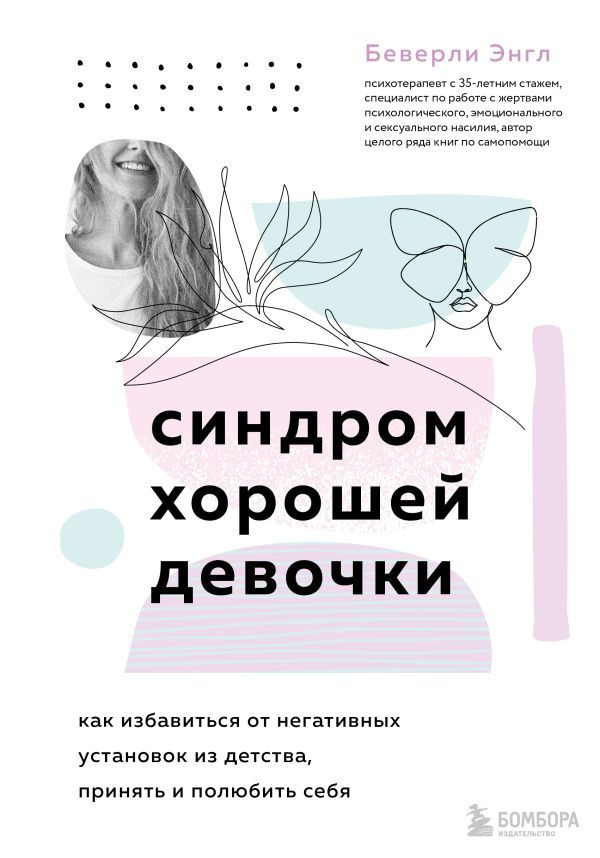 Беверли Энгл

психотерапевт с 35-летним стажем, специалист по работе с жертвами психологического, эмоционального и сексуального насилия, автор целого ряда книг по самопомощи

синдром хорошей девочки

как избавиться от негативных установок из детства, принять и полюбить себя

БОМБОРА
ИЗДАТЕЛЬСТВО